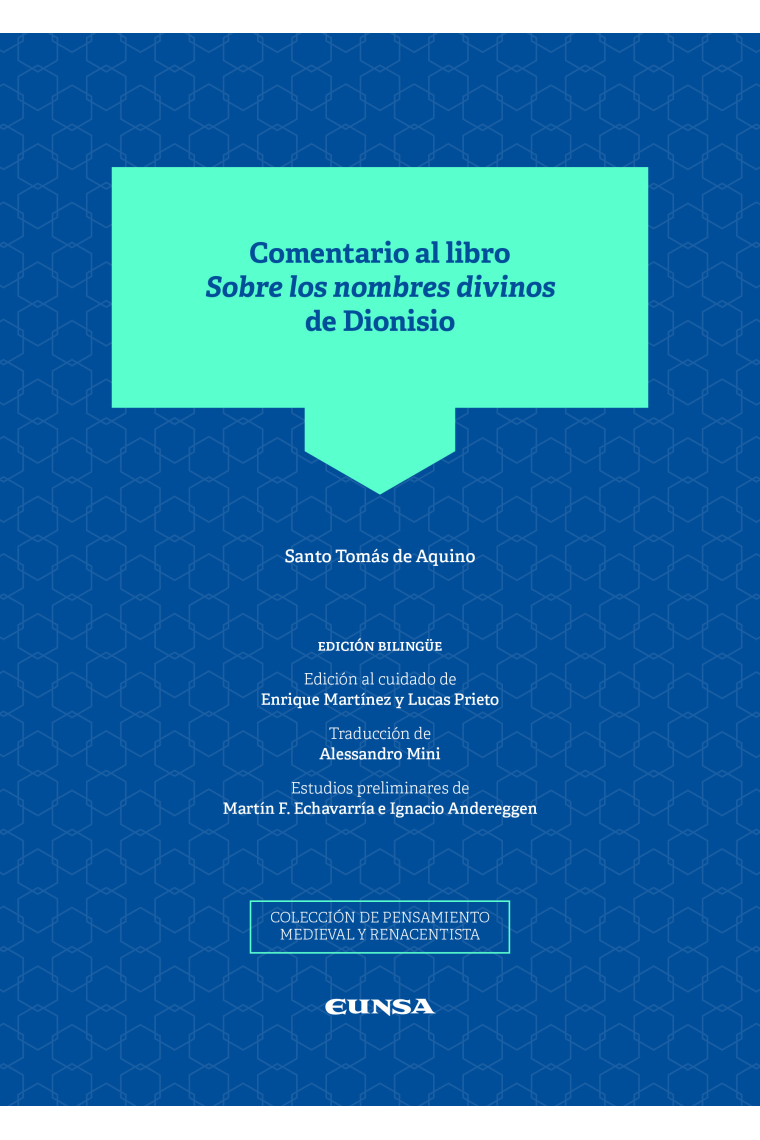 Comentario al libro
Sobre los nombres divinos
de Dionisio

Santo Tomás de Aquino

EDICIÓN BILINGÜE

Edición al cuidado de
Enrique Martínez y Lucas Prieto

Traducción de
Alessandro Mini

Estudios preliminares de
Martín F. Echavarría e Ignacio Andereggen

COLECCIÓN DE PENSAMIENTO
MEDIEVAL Y RENACENTISTA

EUNSA